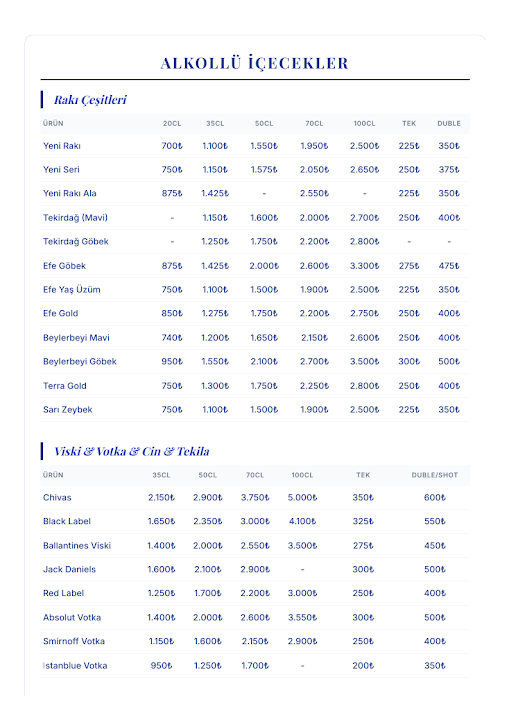 ALKOLLÜ İÇECEKLER

Rakı Çeşitleri

| ÜRÜN | 20CL | 35CL | 50CL | 70CL | 100CL | TEK | DUBLE |
|---|---|---|---|---|---|---|---|
| Yeni Rakı | 700₺ | 1.100₺ | 1.550₺ | 1.950₺ | 2.500₺ | 225₺ | 350₺ |
| Yeni Seri | 750₺ | 1.150₺ | 1.575₺ | 2.050₺ | 2.650₺ | 250₺ | 375₺ |
| Yeni Rakı Ala | 875₺ | 1.425₺ | - | 2.550₺ | - | 225₺ | 350₺ |
| Tekirdağ (Mavi) | - | 1.150₺ | 1.600₺ | 2.000₺ | 2.700₺ | 250₺ | 400₺ |
| Tekirdağ Göbek | - | 1.250₺ | 1.750₺ | 2.200₺ | 2.800₺ | - | - |
| Efe Göbek | 875₺ | 1.425₺ | 2.000₺ | 2.600₺ | 3.300₺ | 275₺ | 475₺ |
| Efe Yaş Üzüm | 750₺ | 1.100₺ | 1.500₺ | 1.900₺ | 2.500₺ | 225₺ | 350₺ |
| Efe Gold | 850₺ | 1.275₺ | 1.750₺ | 2.200₺ | 2.750₺ | 250₺ | 400₺ |
| Beylerbeyi Mavi | 740₺ | 1.200₺ | 1.650₺ | 2.150₺ | 2.600₺ | 250₺ | 400₺ |
| Beylerbeyi Göbek | 950₺ | 1.550₺ | 2.100₺ | 2.700₺ | 3.500₺ | 300₺ | 500₺ |
| Terra Gold | 750₺ | 1.300₺ | 1.750₺ | 2.250₺ | 2.800₺ | 250₺ | 400₺ |
| Sarı Zeybek | 750₺ | 1.100₺ | 1.500₺ | 1.900₺ | 2.500₺ | 225₺ | 350₺ |

Viski & Votka & Cin & Tekila

| ÜRÜN | 35CL | 50CL | 70CL | 100CL | TEK | DUBLE/SHOT |
|---|---|---|---|---|---|---|
| Chivas | 2.150₺ | 2.900₺ | 3.750₺ | 5.000₺ | 350₺ | 600₺ |
| Black Label | 1.650₺ | 2.350₺ | 3.000₺ | 4.100₺ | 325₺ | 550₺ |
| Ballantines Viski | 1.400₺ | 2.000₺ | 2.550₺ | 3.500₺ | 275₺ | 450₺ |
| Jack Daniels | 1.600₺ | 2.100₺ | 2.900₺ | - | 300₺ | 500₺ |
| Red Label | 1.250₺ | 1.700₺ | 2.200₺ | 3.000₺ | 250₺ | 400₺ |
| Absolut Votka | 1.400₺ | 2.000₺ | 2.600₺ | 3.550₺ | 300₺ | 500₺ |
| Smirnoff Votka | 1.150₺ | 1.600₺ | 2.150₺ | 2.900₺ | 250₺ | 400₺ |
| Istanblue Votka | 950₺ | 1.250₺ | 1.700₺ | - | 200₺ | 350₺ |